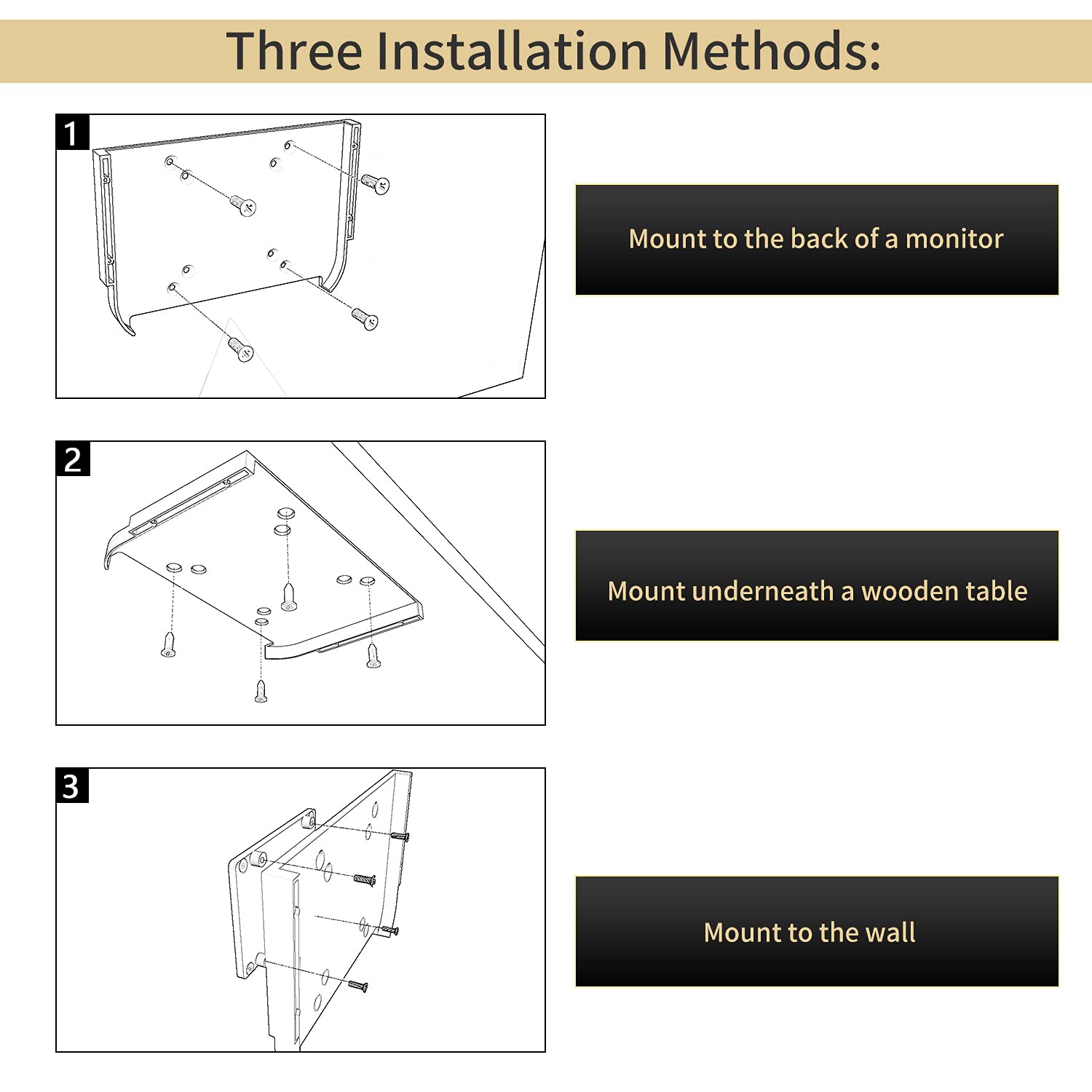 Three Installation Methods:

1

Mount to the back of a monitor

2

Mount underneath a wooden table

3

Mount to the wall